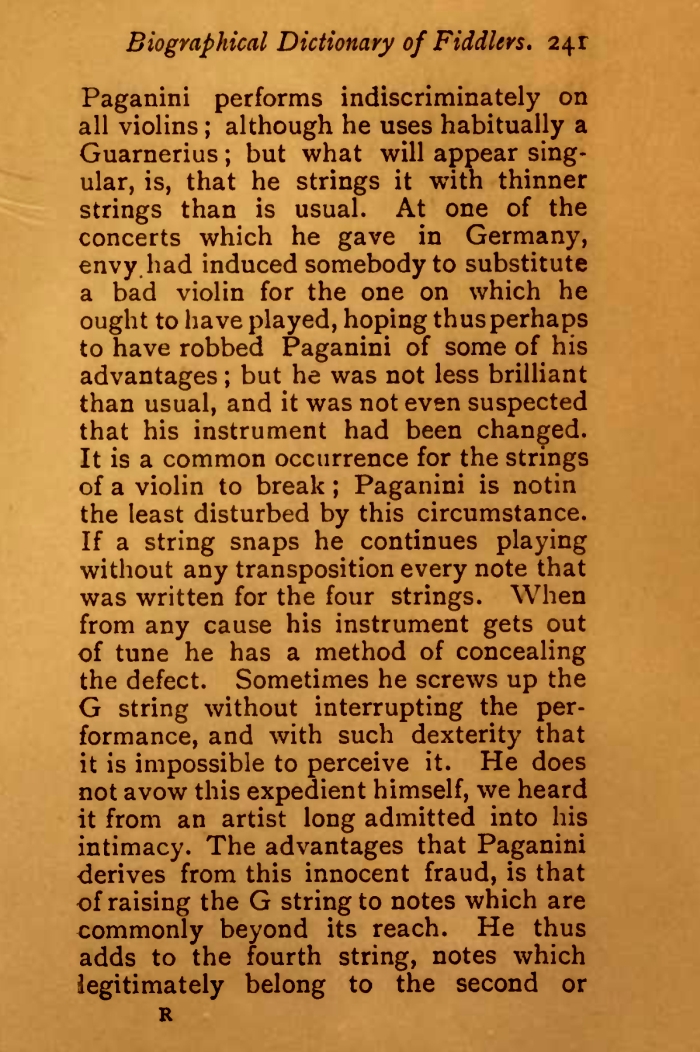 Biographical Dictionary of Fiddlers. 241

Paganini performs indiscriminately on all violins; although he uses habitually a Guarnerius; but what will appear singular, is, that he strings it with thinner strings than is usual. At one of the concerts which he gave in Germany, envy had induced somebody to substitute a bad violin for the one on which he ought to have played, hoping thus perhaps to have robbed Paganini of some of his advantages; but he was not less brilliant than usual, and it was not even suspected that his instrument had been changed. It is a common occurrence for the strings of a violin to break; Paganini is notin the least disturbed by this circumstance. If a string snaps he continues playing without any transposition every note that was written for the four strings. When from any cause his instrument gets out of tune he has a method of concealing the defect. Sometimes he screws up the G string without interrupting the performance, and with such dexterity that it is impossible to perceive it. He does not avow this expedient himself, we heard it from an artist long admitted into his intimacy. The advantages that Paganini derives from this innocent fraud, is that of raising the G string to notes which are commonly beyond its reach. He thus adds to the fourth string, notes which legitimately belong to the second or

R